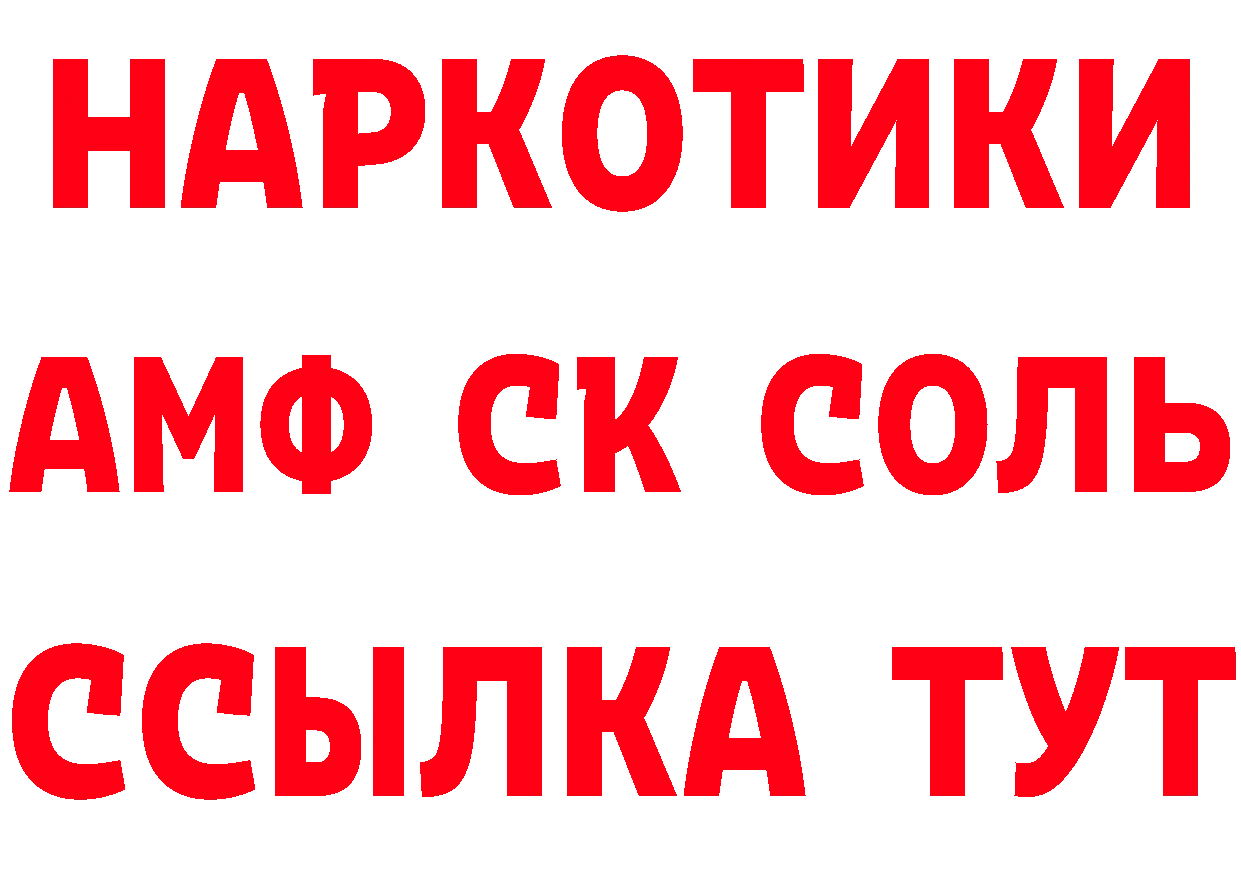 НАРКОТИКИ

АМФ СК СОЛЬ

ССЫЛКА ТУТ